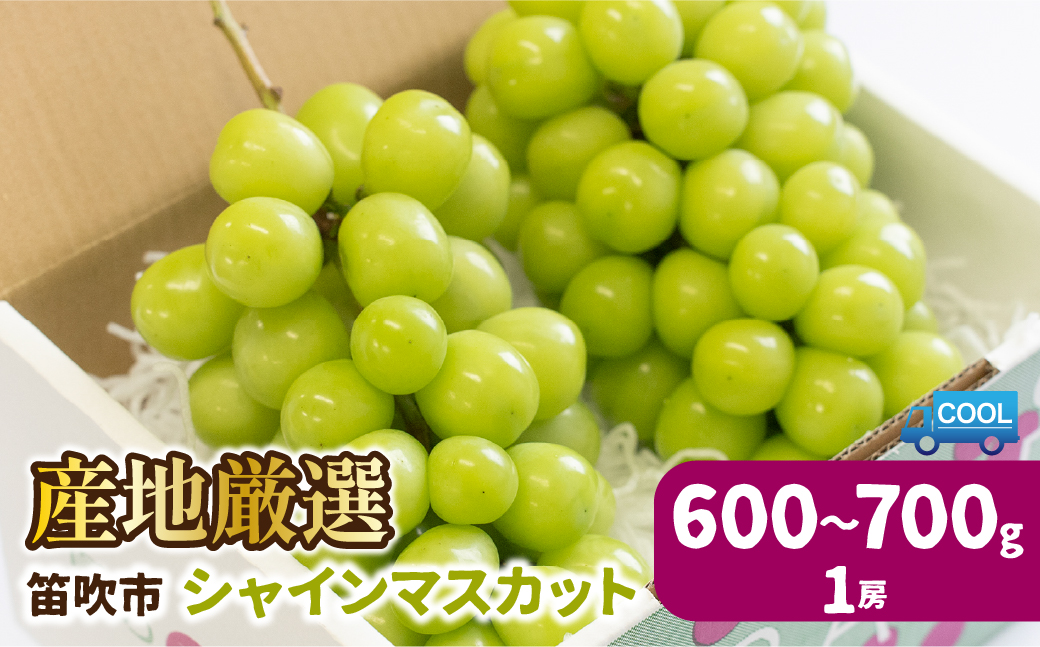 COOL

産地厳選

笛吹市 シャインマスカット

600~700g
1房